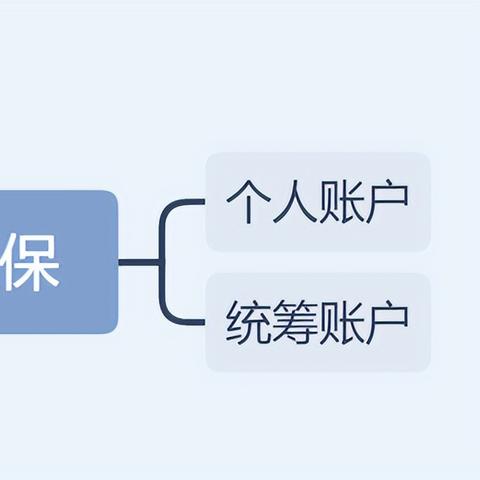 保

个人账户

统筹账户